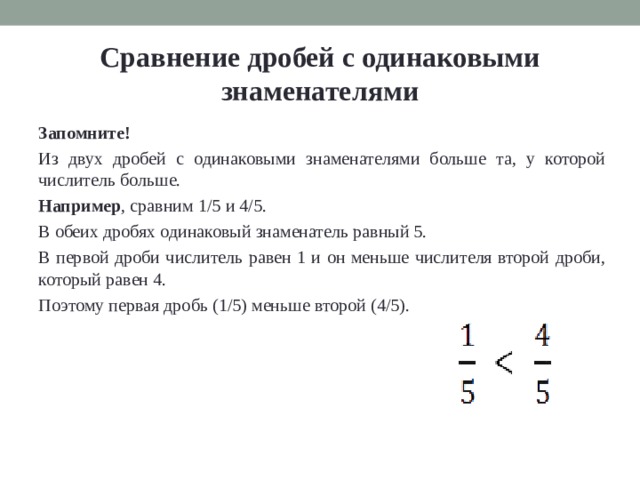 Сравнение дробей с одинаковыми знаменателями

Запомните!

Из двух дробей с одинаковыми знаменателями больше та, у которой числитель больше.

Например, сравним 1/5 и 4/5.

В обеих дробях одинаковый знаменатель равный 5.

В первой дроби числитель равен 1 и он меньше числителя второй дроби, который равен 4.

Поэтому первая дробь (1/5) меньше второй (4/5).

$\frac{1}{5} < \frac{4}{5}$